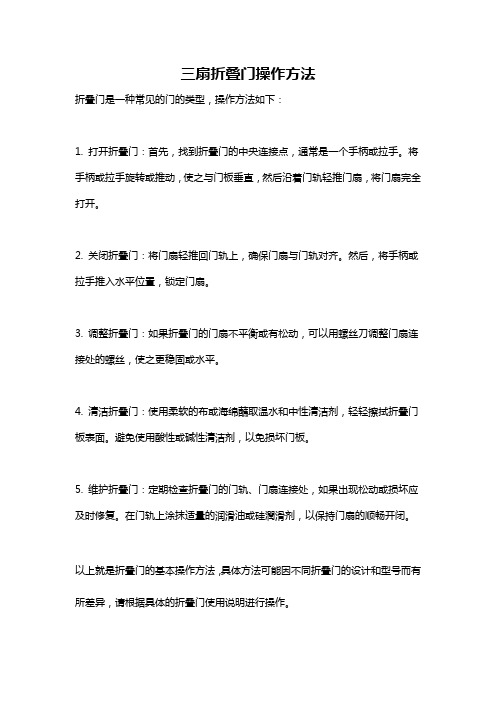 三扇折叠门操作方法

折叠门是一种常见的门的类型，操作方法如下：

1. 打开折叠门：首先，找到折叠门的中央连接点，通常是一个手柄或拉手。将手柄或拉手旋转或推动，使之与门板垂直，然后沿着门轨轻推门扇，将门扇完全打开。

2. 关闭折叠门：将门扇轻推回门轨上，确保门扇与门轨对齐。然后，将手柄或拉手推入水平位置，锁定门扇。

3. 调整折叠门：如果折叠门的门扇不平衡或有松动，可以用螺丝刀调整门扇连接处的螺丝，使之更稳固或水平。

4. 清洁折叠门：使用柔软的布或海绵蘸取温水和中性清洁剂，轻轻擦拭折叠门板表面。避免使用酸性或碱性清洁剂，以免损坏门板。

5. 维护折叠门：定期检查折叠门的门轨、门扇连接处，如果出现松动或损坏应及时修复。在门轨上涂抹适量的润滑油或硅润滑剂，以保持门扇的顺畅开闭。

以上就是折叠门的基本操作方法，具体方法可能因不同折叠门的设计和型号而有所差异，请根据具体的折叠门使用说明进行操作。